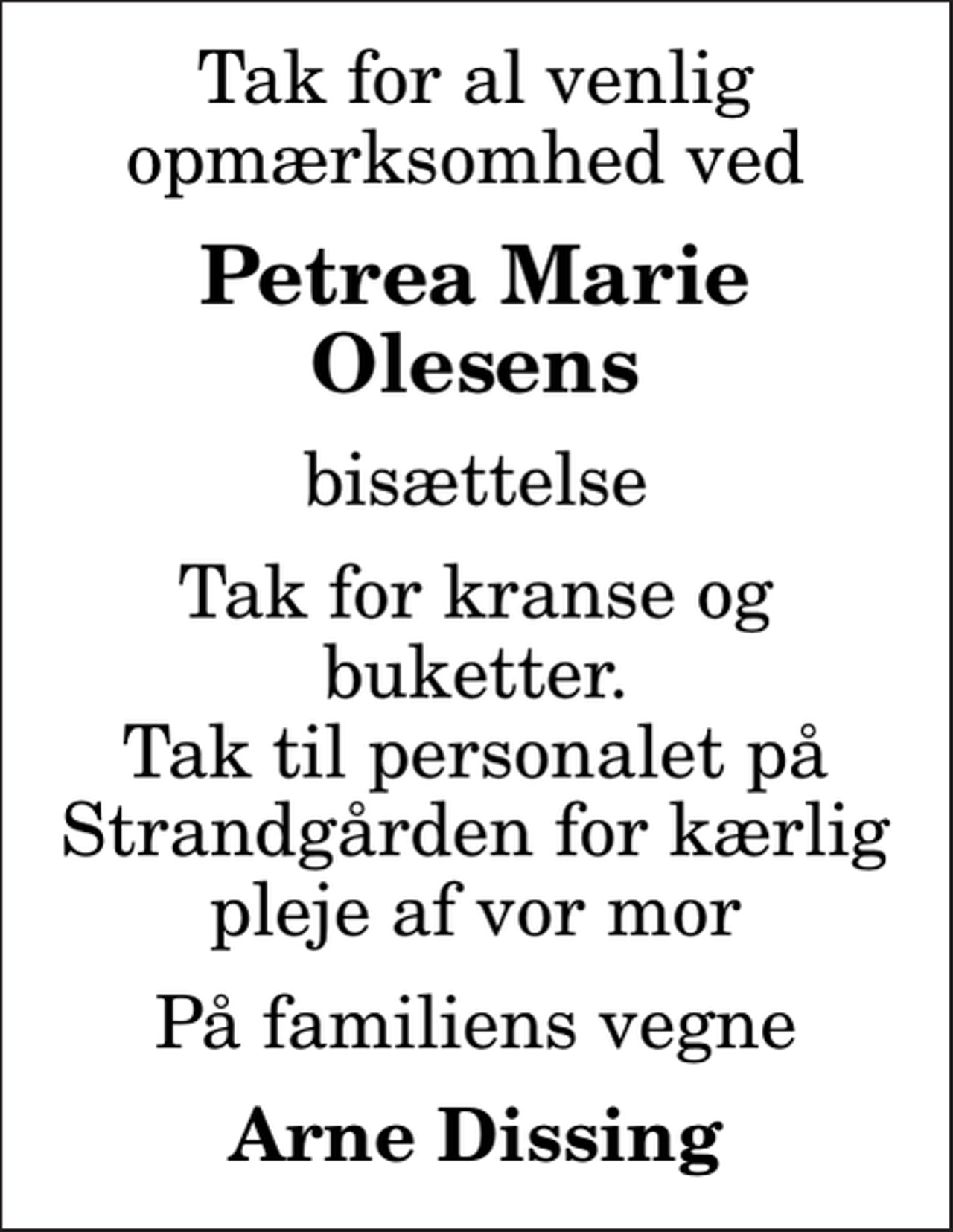 Tak for al venlig opmærksomhed ved

Petrea Marie Olesens

bisættelse

Tak for kranse og buketter.
Tak til personalet på Strandgården for kærlig pleje af vor mor

På familiens vegne

Arne Dissing